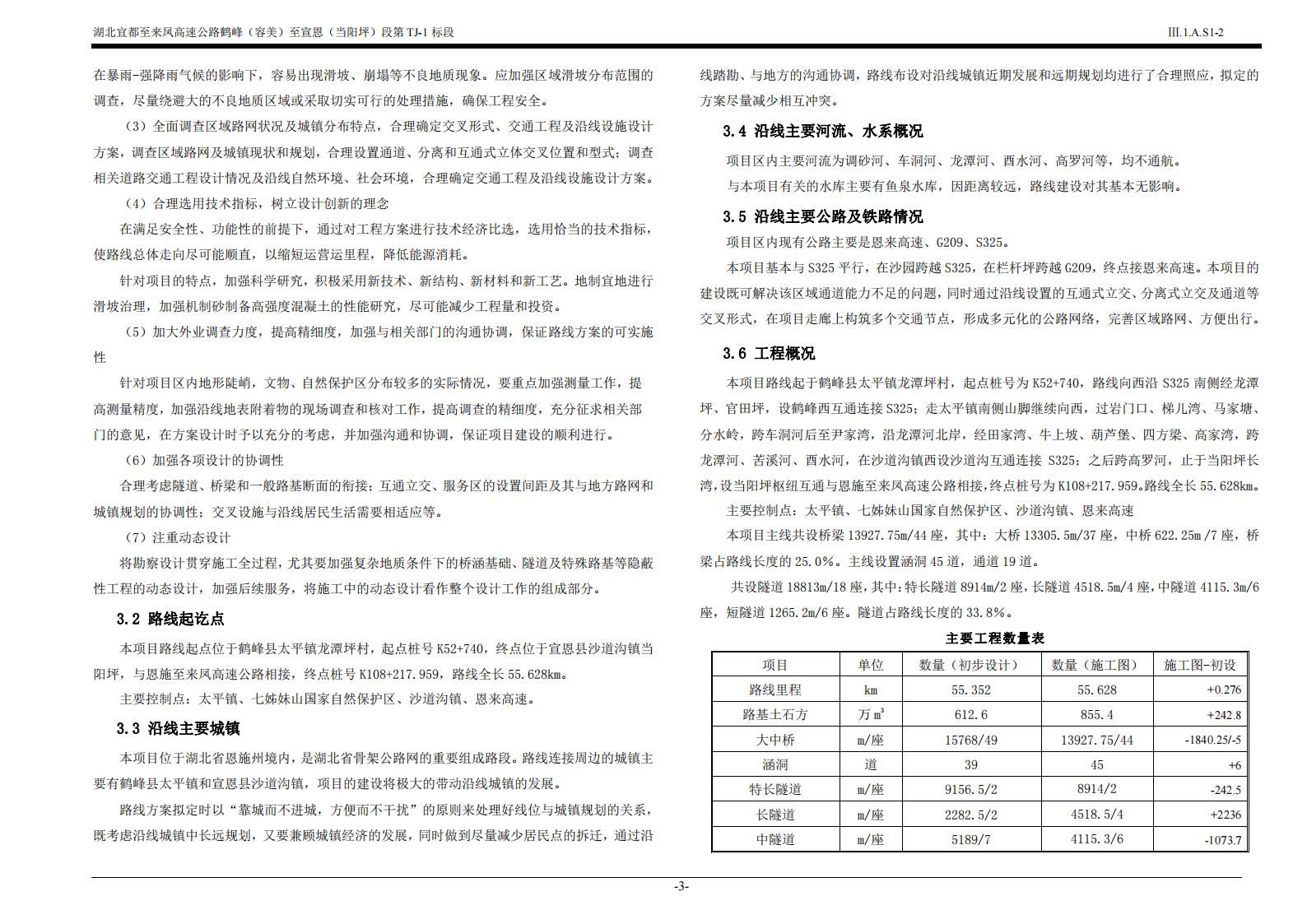 湖北宜都至来凤高速公路鹤峰（容美）至宣恩（当阳坪）段第 TJ-1 标段

III.1.A.S1-2

在暴雨-强降雨气候的影响下，容易出现滑坡、崩塌等不良地质现象。应加强区域滑坡分布范围的调查，尽量绕避大的不良地质区域或采取切实可行的处理措施，确保工程安全。

（3）全面调查区域路网状况及城镇分布特点，合理确定交叉形式、交通工程及沿线设施设计方案，调查区域路网及城镇现状和规划，合理设置通道、分离和互通式立体交叉位置和型式；调查相关道路交通工程设计情况及沿线自然环境、社会环境，合理确定交通工程及沿线设施设计方案。

（4）合理选用技术指标，树立设计创新的理念

在满足安全性、功能性的前提下，通过对工程方案进行技术经济比选，选用恰当的技术指标，使路线总体走向尽可能顺直，以缩短运营里程，降低能源消耗。

针对项目的特点，加强科学研究，积极采用新技术、新结构、新材料和新工艺。地制宜地进行滑坡治理，加强机制砂制备高强度混凝土的性能研究，尽可能减少工程量和投资。

（5）加大外业调查力度，提高精细度，加强与相关部门的沟通协调，保证路线方案的可实施性

针对项目区内地形陡峭，文物、自然保护区分布较多的实际情况，要重点加强测量工作，提高测量精度，加强沿线地表附着物的现场调查和核对工作，提高调查的精细度，充分征求相关部门的意见，在方案设计时予以充分的考虑，并加强沟通和协调，保证项目建设的顺利进行。

（6）加强各项设计的协调性

合理考虑隧道、桥梁和一般路基断面的衔接；互通立交、服务区的设置间距及其与地方路网和城镇规划的协调性；交叉设施与沿线居民生活需要相适应等。

（7）注重动态设计

将勘察设计贯穿施工全过程，尤其要加强复杂地质条件下的桥涵基础、隧道及特殊路基等隐蔽性工程的动态设计，加强后续服务，将施工中的动态设计看作整个设计工作的组成部分。

3.2 路线起讫点

本项目路线起点位于鹤峰县太平镇龙潭坪村，起点桩号 K52+740，终点位于宣恩县沙道沟镇当阳坪，与恩施至来凤高速公路相接，终点桩号 K108+217.959，路线全长 55.628km。

主要控制点：太平镇、七姊妹山国家自然保护区、沙道沟镇、恩来高速。

3.3 沿线主要城镇

本项目位于湖北省恩施州境内，是湖北省骨架公路网的重要组成路段。路线连接周边的城镇主要有鹤峰县太平镇和宣恩县沙道沟镇，项目的建设将极大的带动沿线城镇的发展。

路线方案拟定时以“靠城而不进城，方便而不干扰”的原则来处理好线位与城镇规划的关系，既考虑沿线城镇中长远规划，又要兼顾城镇经济的发展，同时做到尽量减少居民点的拆迁，通过沿线踏勘、与地方的沟通协调，路线布设对沿线城镇近期发展和远期规划均进行了合理照应，拟定的方案尽量减少相互冲突。

3.4 沿线主要河流、水系概况

项目区内主要河流为调砂河、车洞河、龙潭河、酉水河、高罗河等，均不通航。

与本项目有关的水库主要有鱼泉水库，因距离较远，路线建设对其基本无影响。

3.5 沿线主要公路及铁路情况

项目区内现有公路主要是恩来高速、G209、S325。

本项目基本与 S325 平行，在沙园跨越 S325，在栏杆坪跨越 G209，终点接恩来高速。本项目的建设既可解决该区域通道能力不足的问题，同时通过沿线设置的互通式立交、分离式立交及通道等交叉形式，在项目走廊上构筑多个交通节点，形成多元化的公路网络，完善区域路网、方便出行。

3.6 工程概况

本项目路线起于鹤峰县太平镇龙潭坪村，起点桩号为 K52+740，路线向西沿 S325 南侧经龙潭坪、官田坪，设鹤峰西互通连接 S325；走太平镇南侧山脚继续向西，过岩门口、梯儿湾、马家塘、分水岭，跨车洞河后至尹家湾，沿龙潭河北岸，经田家湾、牛上坡、葫芦堡、四方梁、高家湾，跨龙潭河、苦溪河、酉水河，在沙道沟镇西设沙道沟互通连接 S325；之后跨高罗河，止于当阳坪长湾，设当阳坪枢纽互通与恩施至来凤高速公路相接，终点桩号为 K108+217.959。路线全长 55.628km。

主要控制点：太平镇、七姊妹山国家自然保护区、沙道沟镇、恩来高速

本项目主线共设桥梁 13927.75m/44 座，其中：大桥 13305.5m/37 座，中桥 622.25m /7 座，桥梁占路线长度的 25.0%。主线设置涵洞 45 道，通道 19 道。

共设隧道 18813m/18 座，其中：特长隧道 8914m/2 座，长隧道 4518.5m/4 座，中隧道 4115.3m/6 座，短隧道 1265.2m/6 座。隧道占路线长度的 33.8%。

主要工程数量表

| 项目 | 单位 | 数量（初步设计） | 数量（施工图） | 施工图-初设 |
|---|---|---|---|---|
| 路线里程 | km | 55.352 | 55.628 | +0.276 |
| 路基土石方 | 万 $m^3$ | 612.6 | 855.4 | +242.8 |
| 大中桥 | m/座 | 15768/49 | 13927.75/44 | -1840.25/-5 |
| 涵洞 | 道 | 39 | 45 | +6 |
| 特长隧道 | m/座 | 9156.5/2 | 8914/2 | -242.5 |
| 长隧道 | m/座 | 2282.5/2 | 4518.5/4 | +2236 |
| 中隧道 | m/座 | 5189/7 | 4115.3/6 | -1073.7 |

-3-